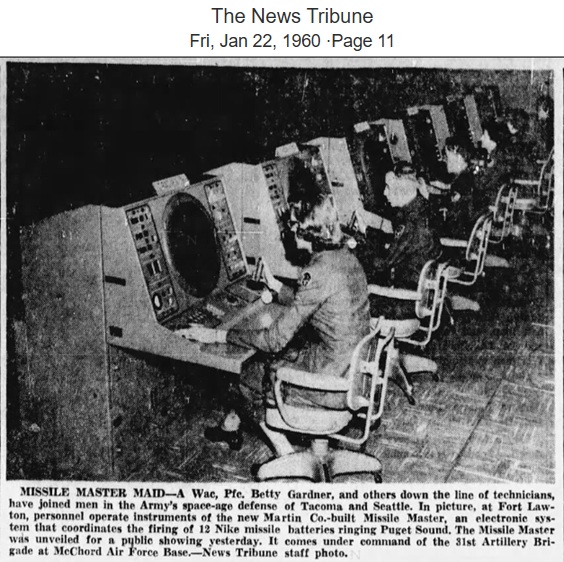 The News Tribune
Fri, Jan 22, 1960 ·Page 11

MISSILE MASTER MAID—A Wac, Pfc. Betty Gardner, and others down the line of technicians, have joined men in the Army's space-age defense of Tacoma and Seattle. In picture, at Fort Lawton, personnel operate instruments of the new Martin Co.-built Missile Master, an electronic system that coordinates the firing of 12 Nike missile batteries ringing Puget Sound. The Missile Master was unveiled for a public showing yesterday. It comes under command of the 31st Artillery Brigade at McChord Air Force Base.—News Tribune staff photo.